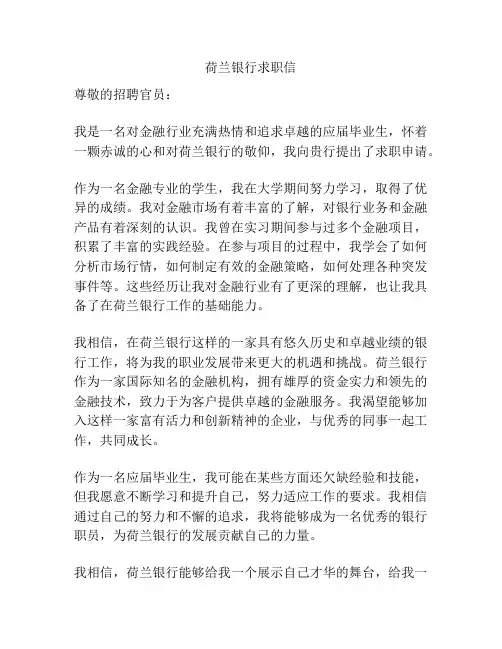 荷兰银行求职信

尊敬的招聘官员：

我是一名对金融行业充满热情和追求卓越的应届毕业生，怀着一颗赤诚的心和对荷兰银行的敬仰，我向贵行提出了求职申请。

作为一名金融专业的学生，我在大学期间努力学习，取得了优异的成绩。我对金融市场有着丰富的了解，对银行业务和金融产品有着深刻的认识。我曾在实习期间参与过多个金融项目，积累了丰富的实践经验。在参与项目的过程中，我学会了如何分析市场行情，如何制定有效的金融策略，如何处理各种突发事件等。这些经历让我对金融行业有了更深的理解，也让我具备了在荷兰银行工作的基础能力。

我相信，在荷兰银行这样的一家具有悠久历史和卓越业绩的银行工作，将为我的职业发展带来更大的机遇和挑战。荷兰银行作为一家国际知名的金融机构，拥有雄厚的资金实力和领先的金融技术，致力于为客户提供卓越的金融服务。我渴望能够加入这样一家富有活力和创新精神的企业，与优秀的同事一起工作，共同成长。

作为一名应届毕业生，我可能在某些方面还欠缺经验和技能，但我愿意不断学习和提升自己，努力适应工作的要求。我相信通过自己的努力和不懈的追求，我将能够成为一名优秀的银行职员，为荷兰银行的发展贡献自己的力量。

我相信，荷兰银行能够给我一个展示自己才华的舞台，给我一